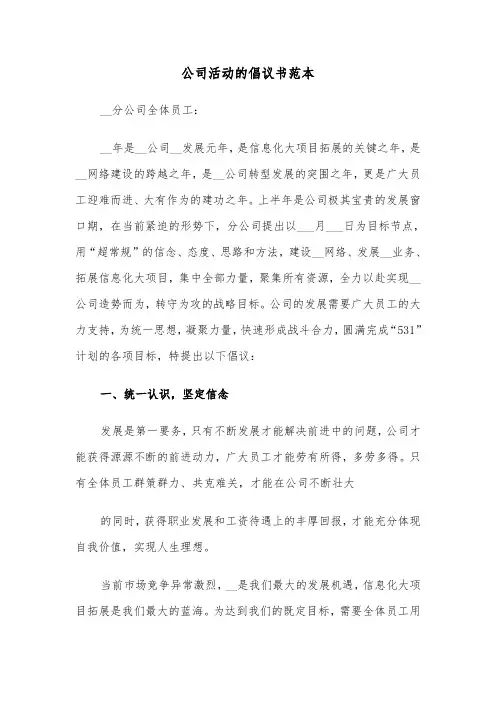 公司活动的倡议书范本

__分公司全体员工：

__年是__公司__发展元年，是信息化大项目拓展的关键之年，是__网络建设的跨越之年，是__公司转型发展的突围之年，更是广大员工迎难而进、大有作为的建功之年。上半年是公司极其宝贵的发展窗口期，在当前紧迫的形势下，分公司提出以___月___日为目标节点，用“超常规”的信念、态度、思路和方法，建设__网络、发展__业务、拓展信息化大项目，集中全部力量，聚集所有资源，全力以赴实现__公司造势而为，转守为攻的战略目标。公司的发展需要广大员工的大力支持，为统一思想，凝聚力量，快速形成战斗合力，圆满完成“531”计划的各项目标，特提出以下倡议：

一、统一认识，坚定信念

发展是第一要务，只有不断发展才能解决前进中的问题，公司才能获得源源不断的前进动力，广大员工才能劳有所得，多劳多得。只有全体员工群策群力、共克难关，才能在公司不断壮大

的同时，获得职业发展和工资待遇上的丰厚回报，才能充分体现自我价值，实现人生理想。

当前市场竞争异常激烈，__是我们最大的发展机遇，信息化大项目拓展是我们最大的蓝海。为达到我们的既定目标，需要全体员工用